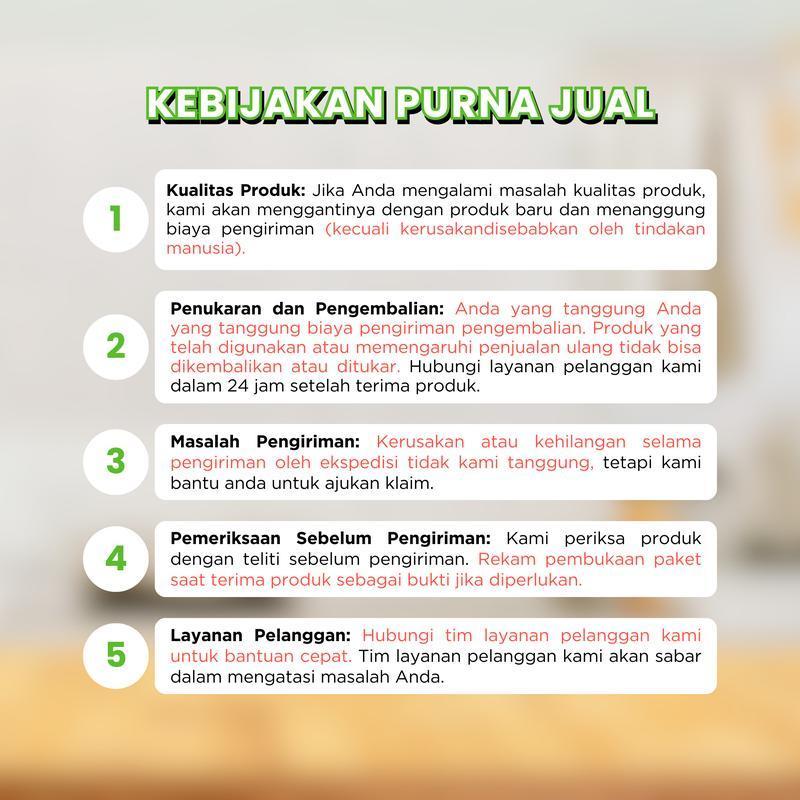 KEBIJAKAN PURNA JUAL

1

Kualitas Produk: Jika Anda mengalami masalah kualitas produk, kami akan menggantinya dengan produk baru dan menanggung biaya pengiriman (kecuali kerusakandisebabkan oleh tindakan manusia).

2

Penukaran dan Pengembalian: Anda yang tanggung Anda yang tanggung biaya pengiriman pengembalian. Produk yang telah digunakan atau memengaruhi penjualan ulang tidak bisa dikembalikan atau ditukar. Hubungi layanan pelanggan kami dalam 24 jam setelah terima produk.

3

Masalah Pengiriman: Kerusakan atau kehilangan selama pengiriman oleh ekspedisi tidak kami tanggung, tetapi kami bantu anda untuk ajukan klaim.

4

Pemeriksaan Sebelum Pengiriman: Kami periksa produk dengan teliti sebelum pengiriman. Rekam pembukaan paket saat terima produk sebagai bukti jika diperlukan.

5

Layanan Pelanggan: Hubungi tim layanan pelanggan kami untuk bantuan cepat. Tim layanan pelanggan kami akan sabar dalam mengatasi masalah Anda.